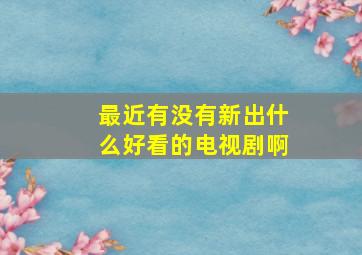 最近有没有新出什么好看的电视剧啊